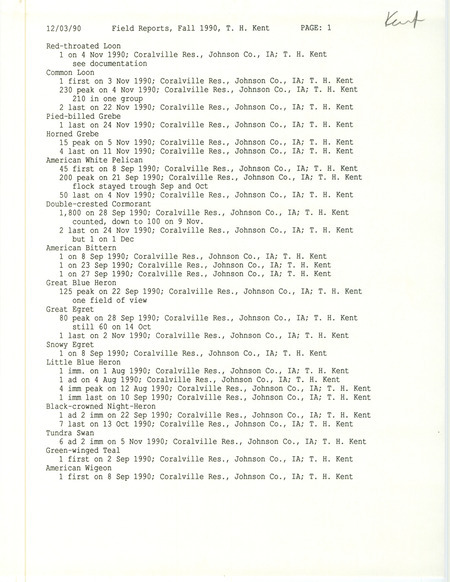 12/03/90 Field Reports, Fall 1990, T. H. Kent PAGE: 1

Kent

Red-throated Loon
1 on 4 Nov 1990; Coralville Res., Johnson Co., IA; T. H. Kent
see documentation
Common Loon
1 first on 3 Nov 1990; Coralville Res., Johnson Co., IA; T. H. Kent
230 peak on 4 Nov 1990; Coralville Res., Johnson Co., IA; T. H. Kent
210 in one group
2 last on 22 Nov 1990; Coralville Res., Johnson Co., IA; T. H. Kent
Pied-billed Grebe
1 last on 24 Nov 1990; Coralville Res., Johnson Co., IA; T. H. Kent
Horned Grebe
15 peak on 5 Nov 1990; Coralville Res., Johnson Co., IA; T. H. Kent
4 last on 11 Nov 1990; Coralville Res., Johnson Co., IA; T. H. Kent
American White Pelican
45 first on 8 Sep 1990; Coralville Res., Johnson Co., IA; T. H. Kent
200 peak on 21 Sep 1990; Coralville Res., Johnson Co., IA; T. H. Kent
flock stayed trough Sep and Oct
50 last on 4 Nov 1990; Coralville Res., Johnson Co., IA; T. H. Kent
Double-crested Cormorant
1,800 on 28 Sep 1990; Coralville Res., Johnson Co., IA; T. H. Kent
counted, down to 100 on 9 Nov.
2 last on 24 Nov 1990; Coralville Res., Johnson Co., IA; T. H. Kent
but 1 on 1 Dec
American Bittern
1 on 8 Sep 1990; Coralville Res., Johnson Co., IA; T. H. Kent
1 on 23 Sep 1990; Coralville Res., Johnson Co., IA; T. H. Kent
1 on 27 Sep 1990; Coralville Res., Johnson Co., IA; T. H. Kent
Great Blue Heron
125 peak on 22 Sep 1990; Coralville Res., Johnson Co., IA; T. H. Kent
one field of view
Great Egret
80 peak on 28 Sep 1990; Coralville Res., Johnson Co., IA; T. H. Kent
still 60 on 14 Oct
1 last on 2 Nov 1990; Coralville Res., Johnson Co., IA; T. H. Kent
Snowy Egret
1 on 8 Sep 1990; Coralville Res., Johnson Co., IA; T. H. Kent
Little Blue Heron
1 imm. on 1 Aug 1990; Coralville Res., Johnson Co., IA; T. H. Kent
1 ad on 4 Aug 1990; Coralville Res., Johnson Co., IA; T. H. Kent
4 imm peak on 12 Aug 1990; Coralville Res., Johnson Co., IA; T. H. Kent
1 imm last on 10 Sep 1990; Coralville Res., Johnson Co., IA; T. H. Kent
Black-crowned Night-Heron
1 ad 2 imm on 22 Sep 1990; Coralville Res., Johnson Co., IA; T. H. Kent
7 last on 13 Oct 1990; Coralville Res., Johnson Co., IA; T. H. Kent
Tundra Swan
6 ad 2 imm on 5 Nov 1990; Coralville Res., Johnson Co., IA; T. H. Kent
Green-winged Teal
1 first on 2 Sep 1990; Coralville Res., Johnson Co., IA; T. H. Kent
American Wigeon
1 first on 8 Sep 1990; Coralville Res., Johnson Co., IA; T. H. Kent